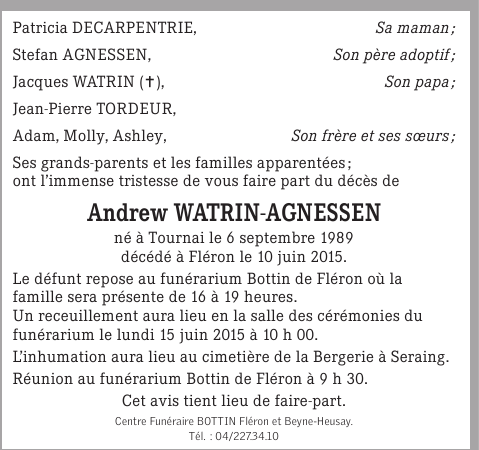 Patricia DECARPENTRIE, Sa maman ;
Stefan AGNESSEN, Son père adoptif ;
Jacques WATRIN (†), Son papa ;
Jean-Pierre TORDEUR,
Adam, Molly, Ashley, Son frère et ses sœurs ;

Ses grands-parents et les familles apparentées ;
ont l'immense tristesse de vous faire part du décès de

Andrew WATRIN-AGNESSEN

né à Tournai le 6 septembre 1989
décédé à Fléron le 10 juin 2015.

Le défunt repose au funérarium Bottin de Fléron où la famille sera présente de 16 à 19 heures.
Un receuillement aura lieu en la salle des cérémonies du funérarium le lundi 15 juin 2015 à 10 h 00.

L'inhumation aura lieu au cimetière de la Bergerie à Seraing.

Réunion au funérarium Bottin de Fléron à 9 h 30.

Cet avis tient lieu de faire-part.

Centre Funéraire BOTTIN Fléron et Beyne-Heusay.
Tél. : 04/227.34.10